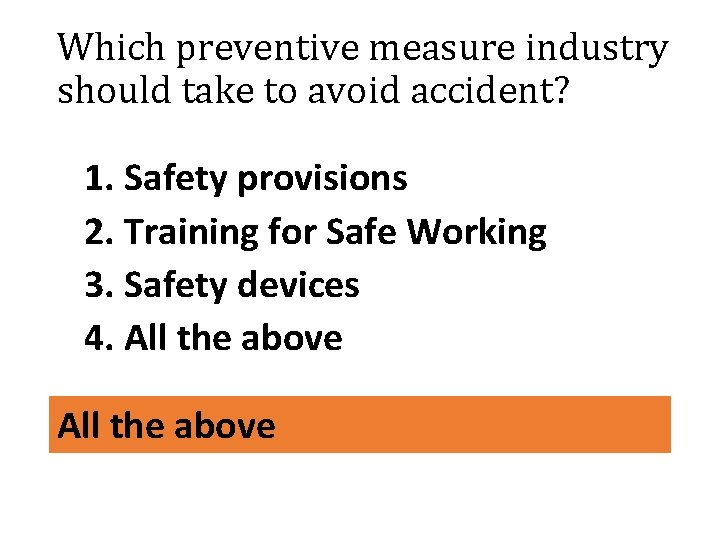 Which preventive measure industry should take to avoid accident?

1. Safety provisions
2. Training for Safe Working
3. Safety devices
4. All the above

All the above